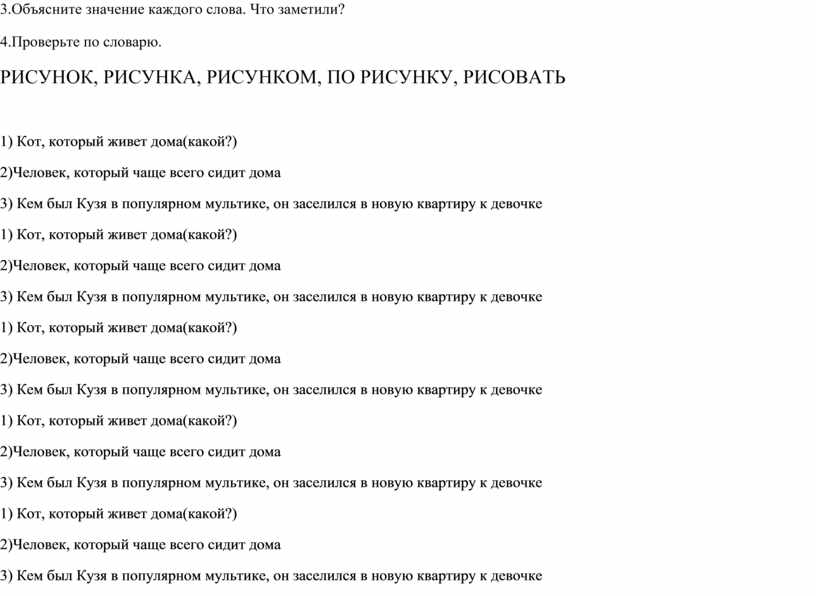 3.Объясните значение каждого слова. Что заметили?

4.Проверьте по словарю.

РИСУНОК, РИСУНКА, РИСУНКОМ, ПО РИСУНКУ, РИСОВАТЬ

1) Кот, который живет дома(какой?)

2)Человек, который чаще всего сидит дома

3) Кем был Кузя в популярном мультике, он заселился в новую квартиру к девочке

1) Кот, который живет дома(какой?)

2)Человек, который чаще всего сидит дома

3) Кем был Кузя в популярном мультике, он заселился в новую квартиру к девочке

1) Кот, который живет дома(какой?)

2)Человек, который чаще всего сидит дома

3) Кем был Кузя в популярном мультике, он заселился в новую квартиру к девочке

1) Кот, который живет дома(какой?)

2)Человек, который чаще всего сидит дома

3) Кем был Кузя в популярном мультике, он заселился в новую квартиру к девочке

1) Кот, который живет дома(какой?)

2)Человек, который чаще всего сидит дома

3) Кем был Кузя в популярном мультике, он заселился в новую квартиру к девочке